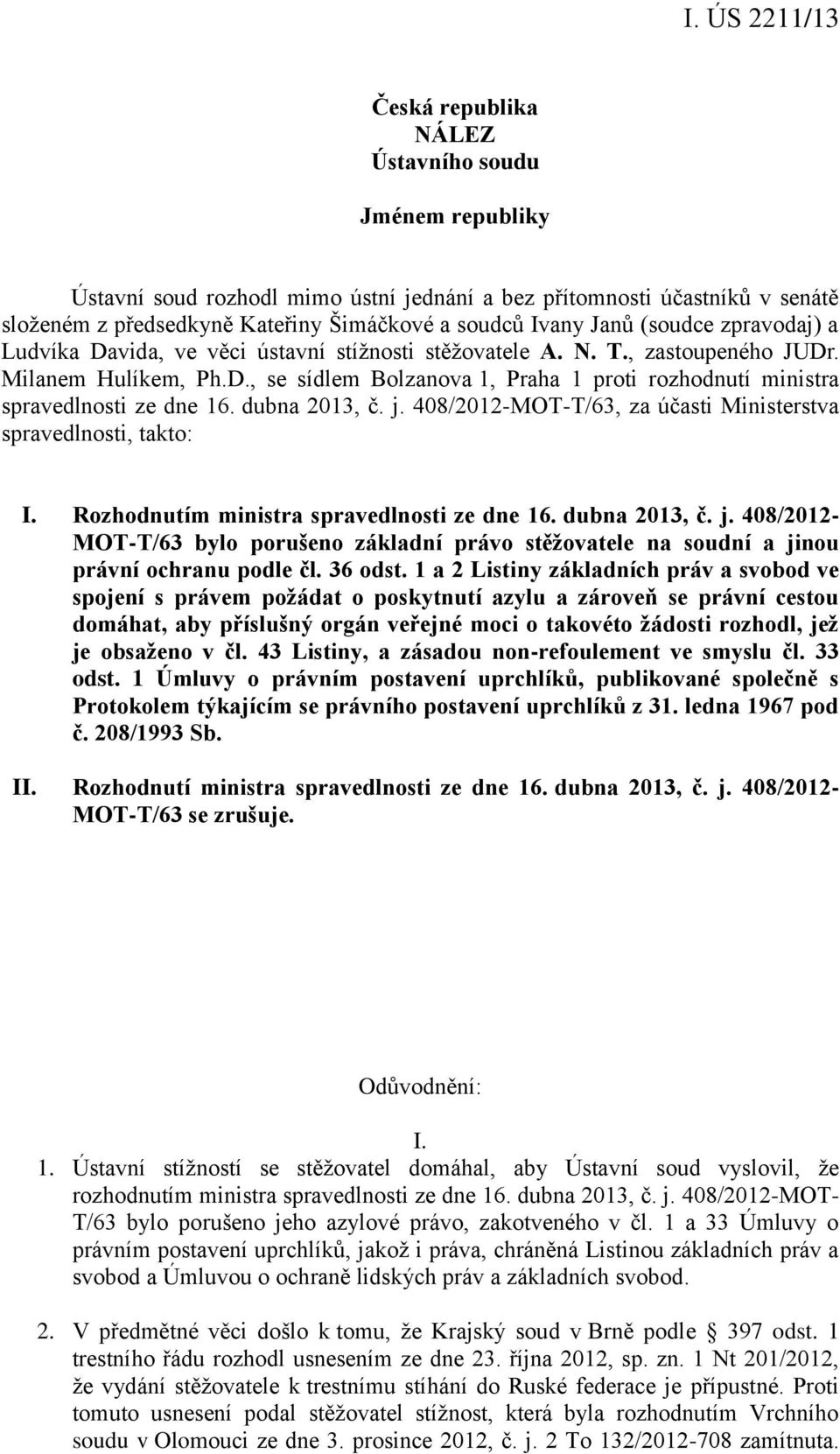 I. ÚS 2211/13

Česká republika
NÁLEZ
Ústavního soudu

Jménem republiky

Ústavní soud rozhodl mimo ústní jednání a bez přítomnosti účastníků v senátě složeném z předsedkyně Kateřiny Šimáčkové a soudců Ivany Janů (soudce zpravodaj) a Ludvíka Davida, ve věci ústavní stížnosti stěžovatele A. N. T., zastoupeného JUDr. Milanem Hulíkem, Ph.D., se sídlem Bolzanova 1, Praha 1 proti rozhodnutí ministra spravedlnosti ze dne 16. dubna 2013, č. j. 408/2012-MOT-T/63, za účasti Ministerstva spravedlnosti, takto:

I. Rozhodnutím ministra spravedlnosti ze dne 16. dubna 2013, č. j. 408/2012-MOT-T/63 bylo porušeno základní právo stěžovatele na soudní a jinou právní ochranu podle čl. 36 odst. 1 a 2 Listiny základních práv a svobod ve spojení s právem požádat o poskytnutí azylu a zároveň se právní cestou domáhat, aby příslušný orgán veřejné moci o takovéto žádosti rozhodl, jež je obsaženo v čl. 43 Listiny, a zásadou non-refoulement ve smyslu čl. 33 odst. 1 Úmluvy o právním postavení uprchlíků, publikované společně s Protokolem týkajícím se právního postavení uprchlíků z 31. ledna 1967 pod č. 208/1993 Sb.

II. Rozhodnutí ministra spravedlnosti ze dne 16. dubna 2013, č. j. 408/2012-MOT-T/63 se zrušuje.

Odůvodnění:

I.
1. Ústavní stížností se stěžovatel domáhal, aby Ústavní soud vyslovil, že rozhodnutím ministra spravedlnosti ze dne 16. dubna 2013, č. j. 408/2012-MOT-T/63 bylo porušeno jeho azylové právo, zakotveného v čl. 1 a 33 Úmluvy o právním postavení uprchlíků, jakož i práva, chráněná Listinou základních práv a svobod a Úmluvou o ochraně lidských práv a základních svobod.

2. V předmětné věci došlo k tomu, že Krajský soud v Brně podle § 397 odst. 1 trestního řádu rozhodl usnesením ze dne 23. října 2012, sp. zn. 1 Nt 201/2012, že vydání stěžovatele k trestnímu stíhání do Ruské federace je přípustné. Proti tomuto usnesení podal stěžovatel stížnost, která byla rozhodnutím Vrchního soudu v Olomouci ze dne 3. prosince 2012, č. j. 2 To 132/2012-708 zamítnuta.